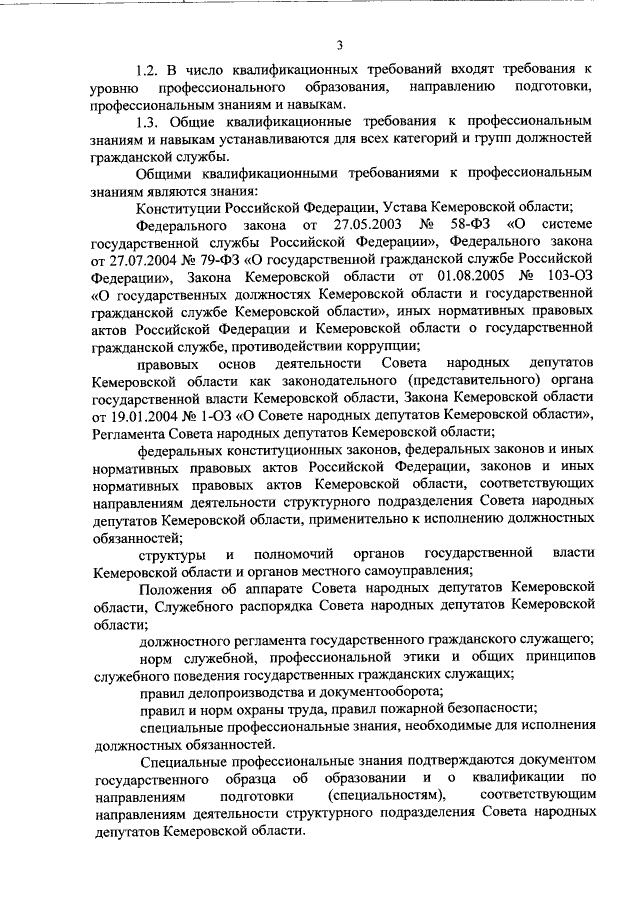 3

1.2. В число квалификационных требований входят требования к уровню профессионального образования, направлению подготовки, профессиональным знаниям и навыкам.

1.3. Общие квалификационные требования к профессиональным знаниям и навыкам устанавливаются для всех категорий и групп должностей гражданской службы.

Общими квалификационными требованиями к профессиональным знаниям являются знания:

Конституции Российской Федерации, Устава Кемеровской области;

Федерального закона от 27.05.2003 № 58-ФЗ «О системе государственной службы Российской Федерации», Федерального закона от 27.07.2004 № 79-ФЗ «О государственной гражданской службе Российской Федерации», Закона Кемеровской области от 01.08.2005 № 103-ОЗ «О государственных должностях Кемеровской области и государственной гражданской службе Кемеровской области», иных нормативных правовых актов Российской Федерации и Кемеровской области о государственной гражданской службе, противодействии коррупции;

правовых основ деятельности Совета народных депутатов Кемеровской области как законодательного (представительного) органа государственной власти Кемеровской области, Закона Кемеровской области от 19.01.2004 № 1-ОЗ «О Совете народных депутатов Кемеровской области», Регламента Совета народных депутатов Кемеровской области;

федеральных конституционных законов, федеральных законов и иных нормативных правовых актов Российской Федерации, законов и иных нормативных правовых актов Кемеровской области, соответствующих направлениям деятельности структурного подразделения Совета народных депутатов Кемеровской области, применительно к исполнению должностных обязанностей;

структуры и полномочий органов государственной власти Кемеровской области и органов местного самоуправления;

Положения об аппарате Совета народных депутатов Кемеровской области, Служебного распорядка Совета народных депутатов Кемеровской области;

должностного регламента государственного гражданского служащего;

норм служебной, профессиональной этики и общих принципов служебного поведения государственных гражданских служащих;

правил делопроизводства и документооборота;

правил и норм охраны труда, правил пожарной безопасности;

специальные профессиональные знания, необходимые для исполнения должностных обязанностей.

Специальные профессиональные знания подтверждаются документом государственного образца об образовании и о квалификации по направлениям подготовки (специальностям), соответствующим направлениям деятельности структурного подразделения Совета народных депутатов Кемеровской области.